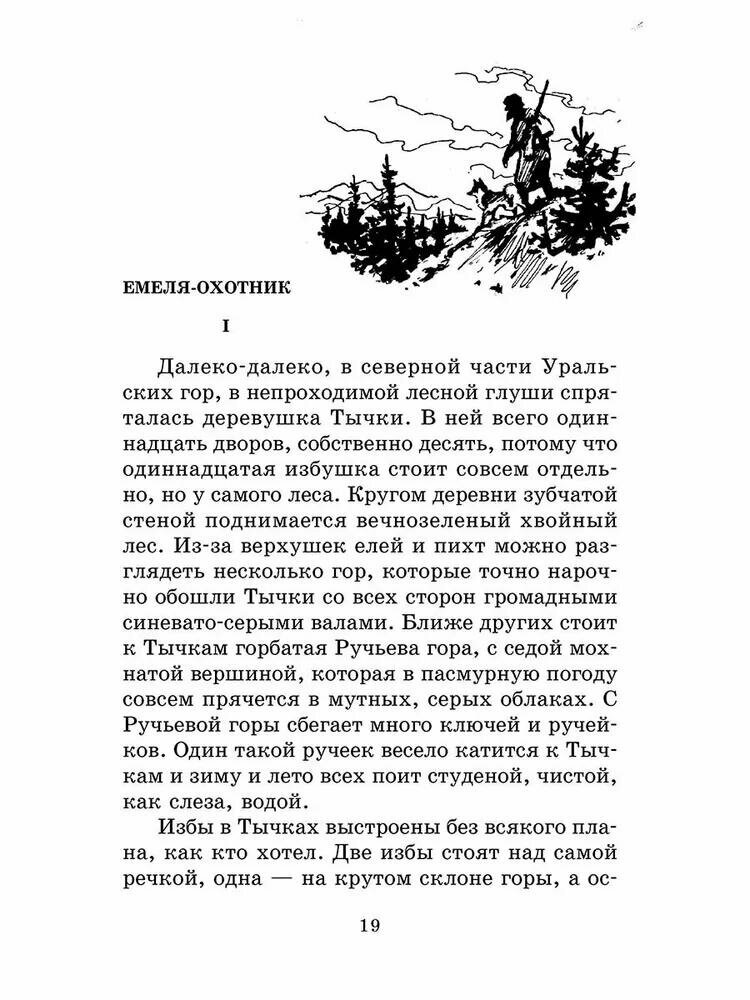 ЕМЕЛЯ-ОХОТНИК

I

Далеко-далеко, в северной части Уральских гор, в непроходимой лесной глуши спряталась деревушка Тычки. В ней всего одиннадцать дворов, собственно десять, потому что одиннадцатая избушка стоит совсем отдельно, но у самого леса. Кругом деревни зубчатой стеной поднимается вечнозеленый хвойный лес. Из-за верхушек елей и пихт можно разглядеть несколько гор, которые точно нарочно обошли Тычки со всех сторон громадными синевато-серыми валами. Ближе других стоит к Тычкам горбатая Ручьева гора, с седой мохнатой вершиной, которая в пасмурную погоду совсем прячется в мутных, серых облаках. С Ручьевой горы сбегает много ключей и ручейков. Один такой ручеек весело катится к Тычкам и зиму и лето всех поит студеной, чистой, как слеза, водой.

Избы в Тычках выстроены без всякого плана, как кто хотел. Две избы стоят над самой речкой, одна — на крутом склоне горы, а ос-

19